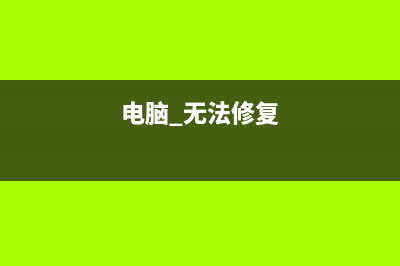 电脑_无法修复